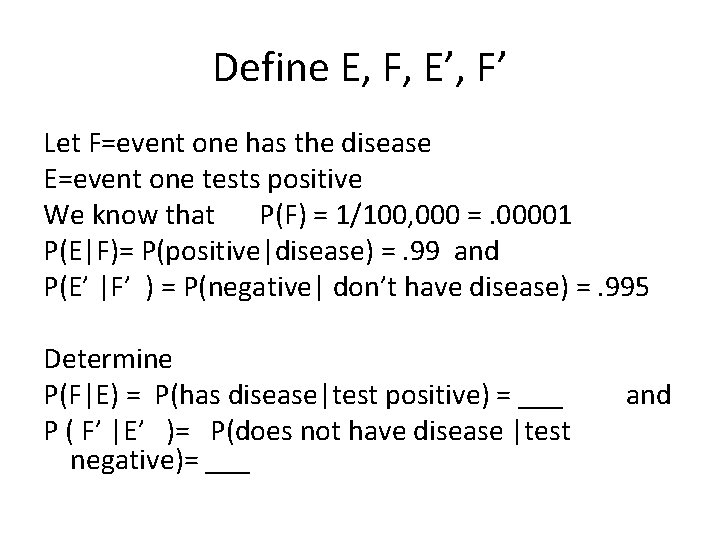 Define E, F, E', F'

Let F=event one has the disease
E=event one tests positive
We know that P(F) = 1/100,000 = .00001
P(E|F)= P(positive|disease) = .99 and
P(E' |F' ) = P(negative| don't have disease) = .995

Determine
P(F|E) = P(has disease|test positive) = ___ and
P ( F' |E' )= P(does not have disease |test negative)= ___